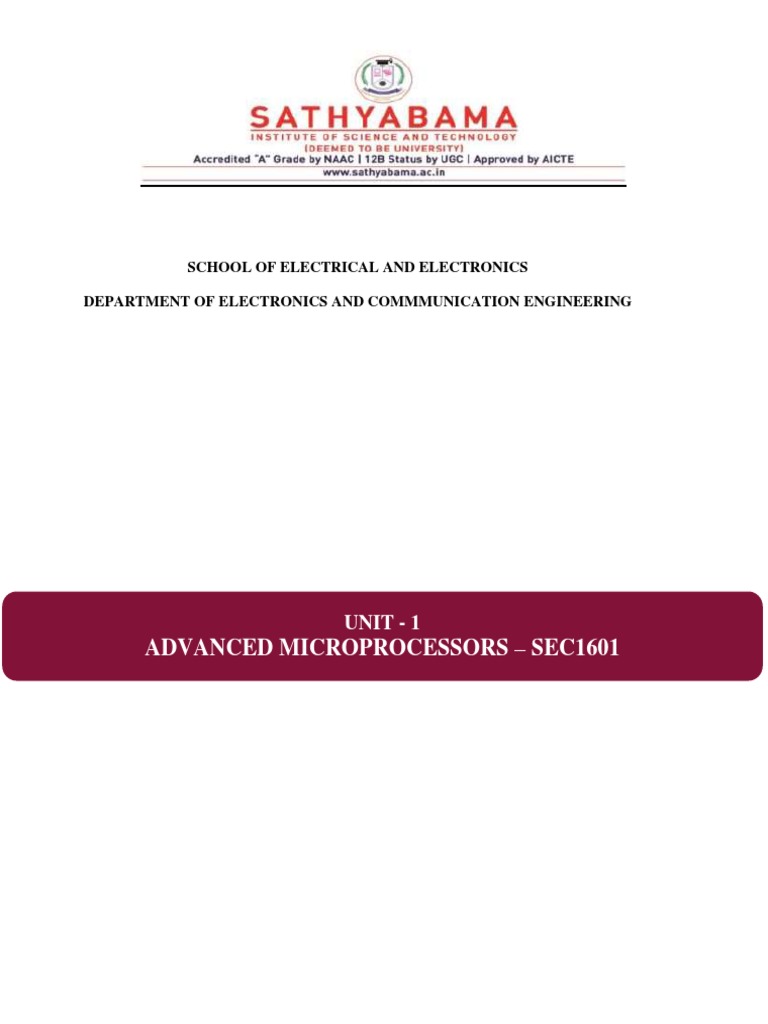 SATHYABAMA
INSTITUTE OF SCIENCE AND TECHNOLOGY
(DEEMED TO BE UNIVERSITY)
Accredited "A" Grade by NAAC | 12B Status by UGC | Approved by AICTE
www.sathyabama.ac.in

SCHOOL OF ELECTRICAL AND ELECTRONICS

DEPARTMENT OF ELECTRONICS AND COMMMUNICATION ENGINEERING

UNIT - 1
ADVANCED MICROPROCESSORS – SEC1601